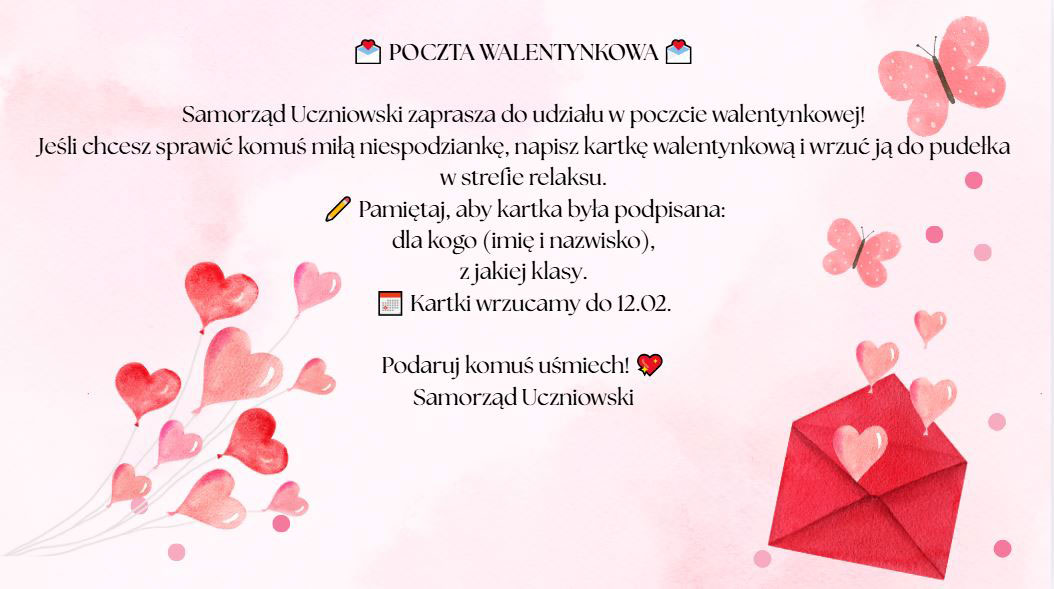 💌 POCZTA WALENTYNKOWA 💌

Samorząd Uczniowski zaprasza do udziału w poczcie walentynkowej! Jeśli chcesz sprawić komuś miłą niespodziankę, napisz kartkę walentynkową i wrzuć ją do pudełka w strefie relaksu.

✏️ Pamiętaj, aby kartka była podpisana:
dla kogo (imię i nazwisko),
z jakiej klasy.
📅 Kartki wrzucamy do 12.02.

Podaruj komuś uśmiech! 💖
Samorząd Uczniowski